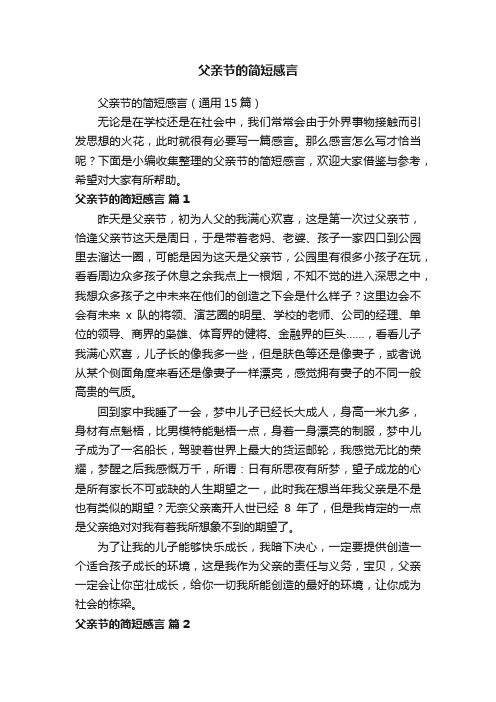 父亲节的简短感言

父亲节的简短感言（通用15篇）

无论是在学校还是在社会中，我们常常会由于外界事物接触而引发思想的火花，此时就很有必要写一篇感言。那么感言怎么写才恰当呢？下面是小编收集整理的父亲节的简短感言，欢迎大家借鉴与参考，希望对大家有所帮助。

父亲节的简短感言 篇1

昨天是父亲节，初为人父的我满心欢喜，这是第一次过父亲节，恰逢父亲节这天是周日，于是带着老妈、老婆、孩子一家四口到公园里去溜达一圈，可能是因为这天是父亲节，公园里有很多小孩子在玩，看看周边众多孩子休息之余我点上一根烟，不知不觉的进入深思之中，我想众多孩子之中未来在他们的创造之下会是什么样子？这里边会不会有未来 x 队的将领、演艺圈的明星、学校的老师、公司的经理、单位的领导、商界的枭雄、体育界的健将、金融界的巨头……，看看儿子我满心欢喜，儿子长的像我多一些，但是肤色等还是像妻子，或者说从某个侧面角度来看还是像妻子一样漂亮，感觉拥有妻子的不同一般高贵的气质。

回到家中我睡了一会，梦中儿子已经长大成人，身高一米九多，身材有点魁梧，比男模特能魁梧一点，身着一身漂亮的制服，梦中儿子成为了一名船长，驾驶着世界上最大的货运邮轮，我感觉无比的荣耀，梦醒之后我感慨万千，所谓：日有所思夜有所梦，望子成龙的心是所有家长不可或缺的人生期望之一，此时我在想当年我父亲是不是也有类似的期望？无奈父亲离开人世已经 8 年了，但是我肯定的一点是父亲绝对对我有着我所想象不到的期望了。

为了让我的儿子能够快乐成长，我暗下决心，一定要提供创造一个适合孩子成长的环境，这是我作为父亲的责任与义务，宝贝，父亲一定会让你茁壮成长，给你一切我所能创造的最好的环境，让你成为社会的栋梁。

父亲节的简短感言 篇2